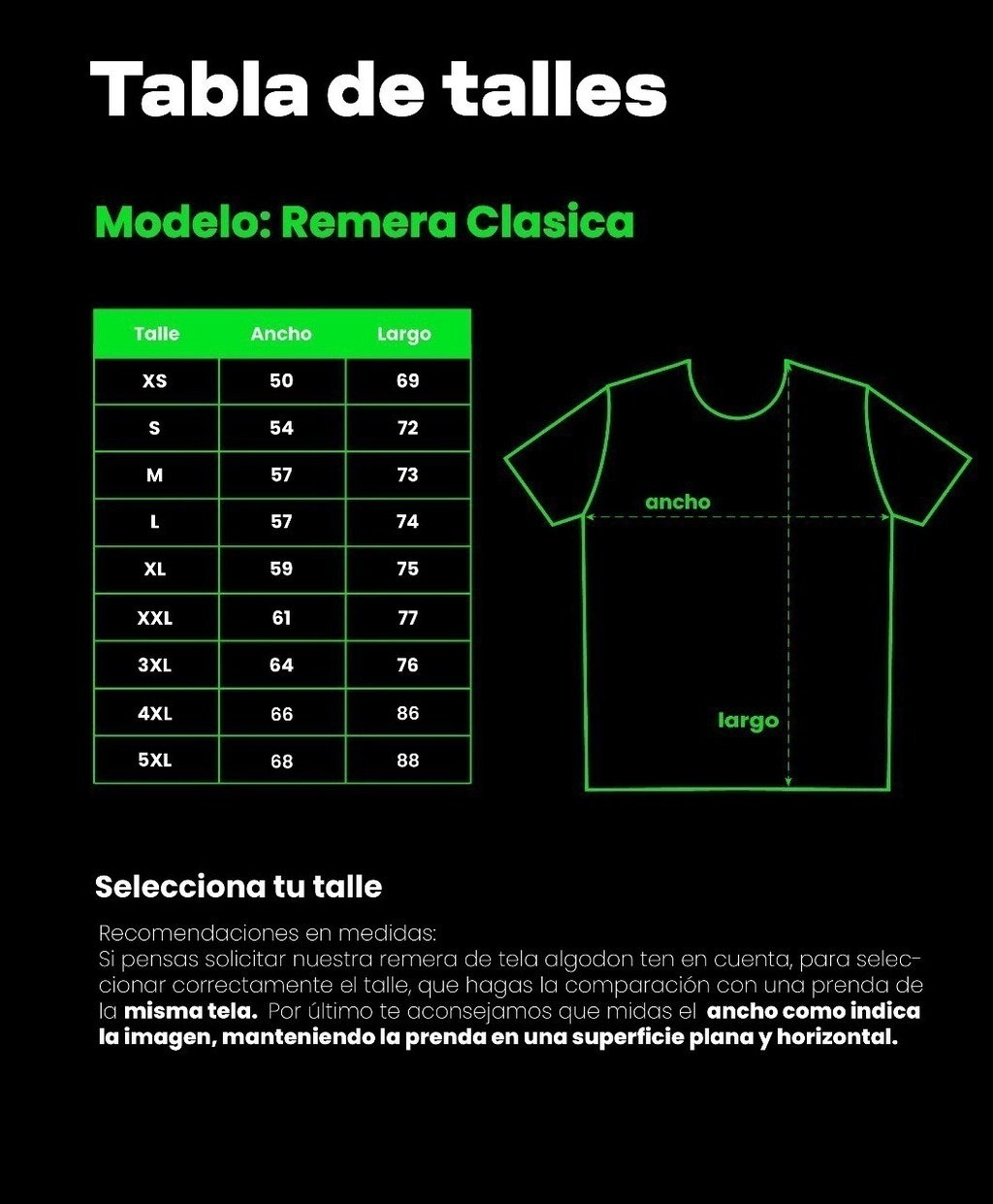 Tabla de talles

Modelo: Remera Clasica

| Talle | Ancho | Largo |
|---|---|---|
| XS | 50 | 69 |
| S | 54 | 72 |
| M | 57 | 73 |
| L | 57 | 74 |
| XL | 59 | 75 |
| XXL | 61 | 77 |
| 3XL | 64 | 76 |
| 4XL | 66 | 86 |
| 5XL | 68 | 88 |

ancho

largo

Selecciona tu talle

Recomendaciones en medidas:
Si pensas solicitar nuestra remera de tela algodon ten en cuenta, para seleccionar correctamente el talle, que hagas la comparación con una prenda de la misma tela. Por último te aconsejamos que midas el ancho como indica la imagen, manteniendo la prenda en una superficie plana y horizontal.